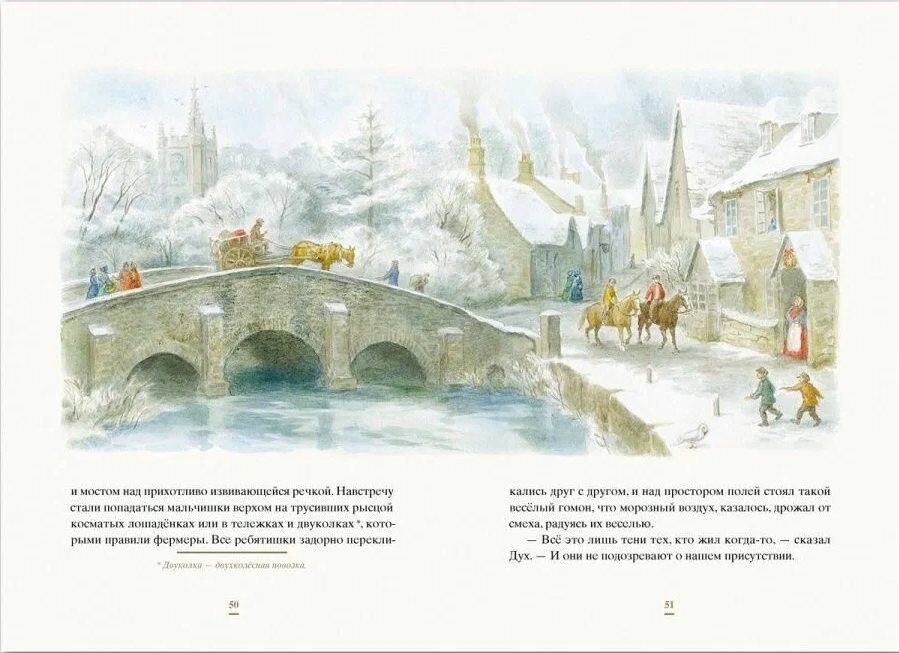 и мостом над прихотливо извивающейся речкой. Навстречу стали попадаться мальчишки верхом на трусивших рысцой косматых лошадёнках или в тележках и двуколках *, которыми правили фермеры. Все ребятишки задорно перекли-

* Двуколка — двухколёсная повозка.

50

кались друг с другом, и над простором полей стоял такой весёлый гомон, что морозный воздух, казалось, дрожал от смеха, радуясь их веселью.

— Всё это лишь тени тех, кто жил когда-то, — сказал Дух. — И они не подозревают о нашем присутствии.

51